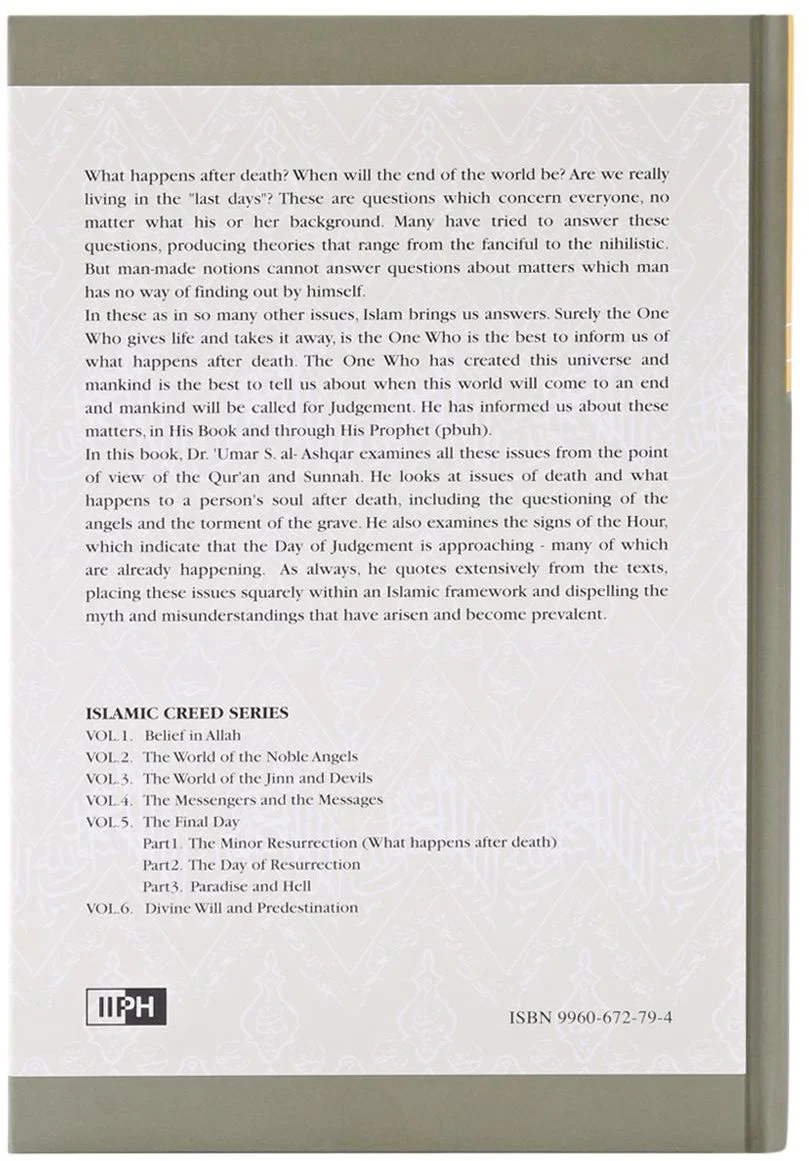 What happens after death? When will the end of the world be? Are we really living in the "last days"? These are questions which concern everyone, no matter what his or her background. Many have tried to answer these questions, producing theories that range from the fanciful to the nihilistic. But man-made notions cannot answer questions about matters which man has no way of finding out by himself.

In these as in so many other issues, Islam brings us answers. Surely the One Who gives life and takes it away, is the One Who is the best to inform us of what happens after death. The One Who has created this universe and mankind is the best to tell us about when this world will come to an end and mankind will be called for Judgement. He has informed us about these matters, in His Book and through His Prophet (pbuh).

In this book, Dr. 'Umar S. al- Ashqar examines all these issues from the point of view of the Qur'an and Sunnah. He looks at issues of death and what happens to a person's soul after death, including the questioning of the angels and the torment of the grave. He also examines the signs of the Hour, which indicate that the Day of Judgement is approaching - many of which are already happening. As always, he quotes extensively from the texts, placing these issues squarely within an Islamic framework and dispelling the myth and misunderstandings that have arisen and become prevalent.

ISLAMIC CREED SERIES
VOL.1. Belief in Allah
VOL.2. The World of the Noble Angels
VOL.3. The World of the Jinn and Devils
VOL.4. The Messengers and the Messages
VOL.5. The Final Day
Part1. The Minor Resurrection (What happens after death)
Part2. The Day of Resurrection
Part3. Paradise and Hell
VOL.6. Divine Will and Predestination

IIPH

ISBN 9960-672-79-4